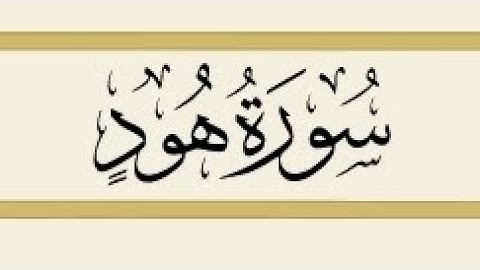 سُورَةُ هُودٍ